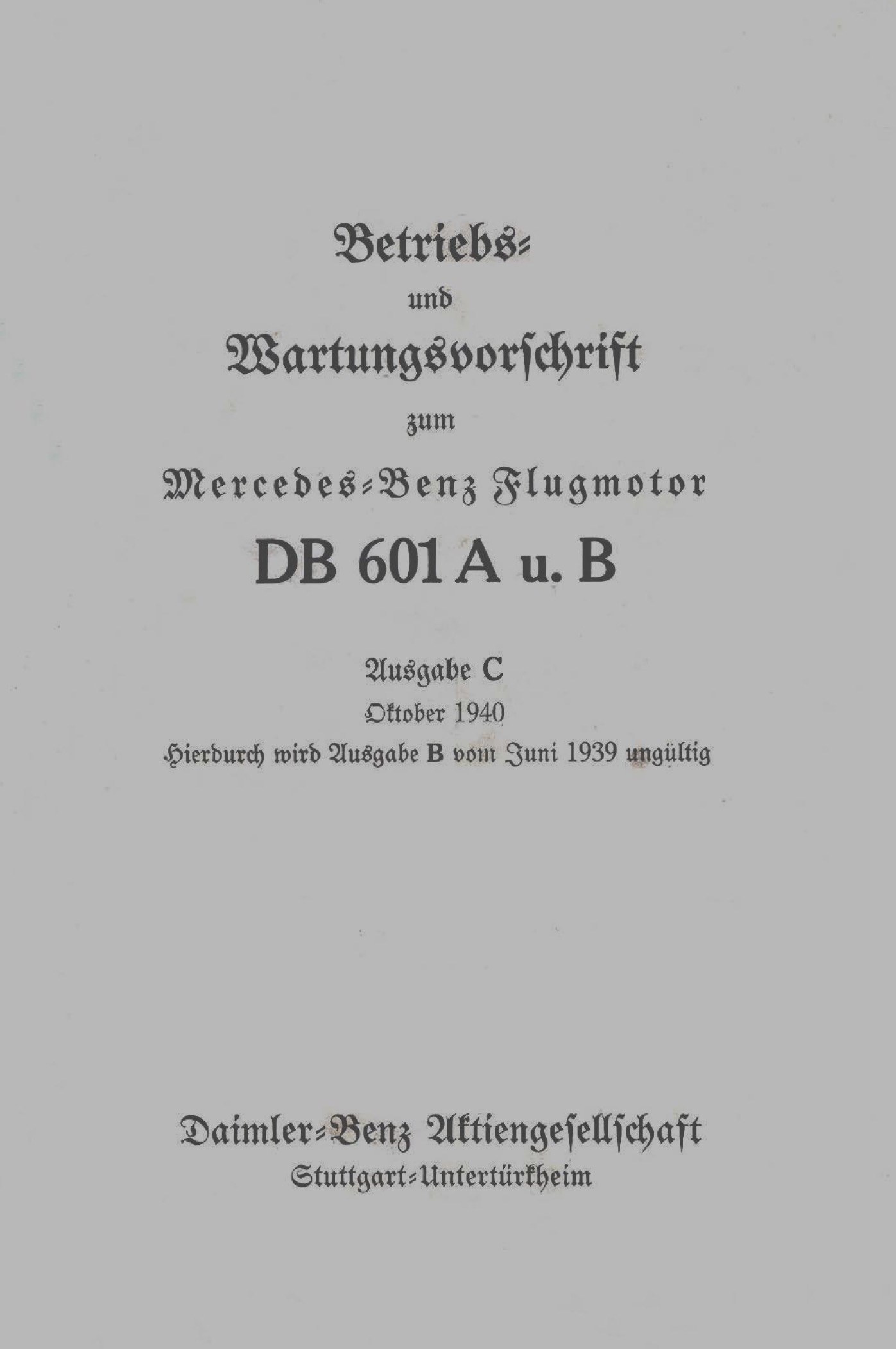 Betriebs-
und
Wartungsvorschrift
zum
Mercedes-Benz Flugmotor
DB 601 A u. B

Ausgabe C
Oktober 1940
Hierdurch wird Ausgabe B vom Juni 1939 ungültig

Daimler-Benz Aktiengesellschaft
Stuttgart-Untertürkheim